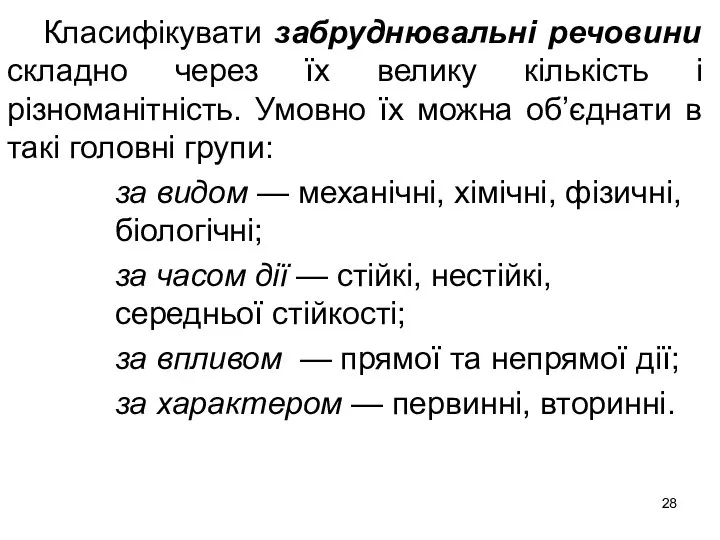 Класифікувати забруднювальні речовини складно через їх велику кількість і різноманітність. Умовно їх можна об’єднати в такі головні групи:

за видом — механічні, хімічні, фізичні, біологічні;

за часом дії — стійкі, нестійкі, середньої стійкості;

за впливом — прямої та непрямої дії;

за характером — первинні, вторинні.

28